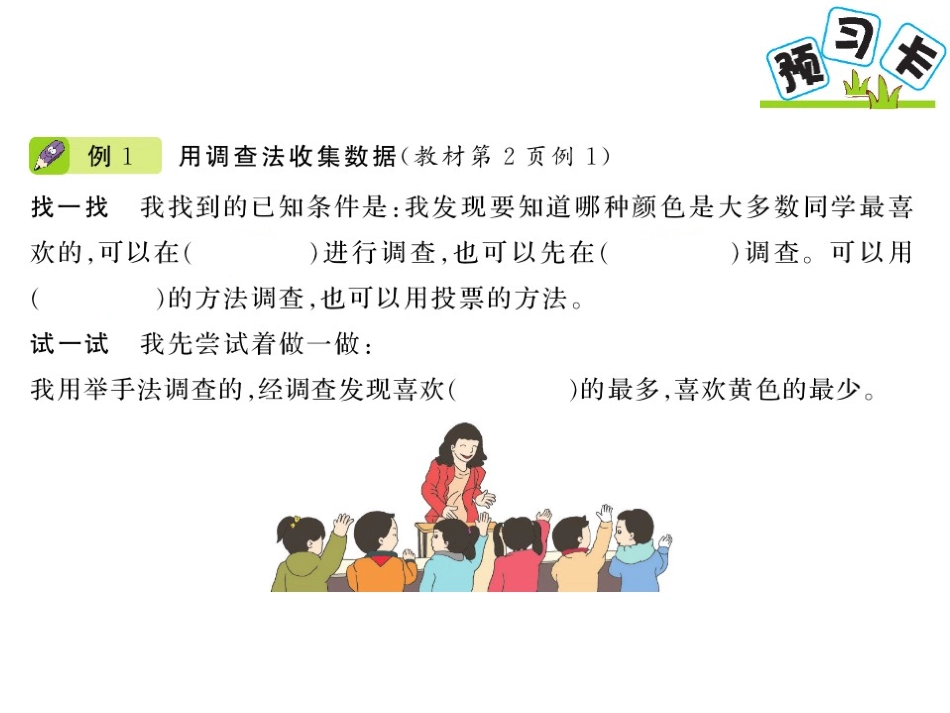 预习卡

例 1　用调查法收集数据(教材第 2 页例 1)

找一找　我找到的已知条件是:我发现要知道哪种颜色是大多数同学最喜欢的,可以在(　　　　)进行调查,也可以先在(　　　　)调查。可以用(　　　　)的方法调查,也可以用投票的方法。

试一试　我先尝试着做一做:

我用举手法调查的,经调查发现喜欢(　　　　)的最多,喜欢黄色的最少。